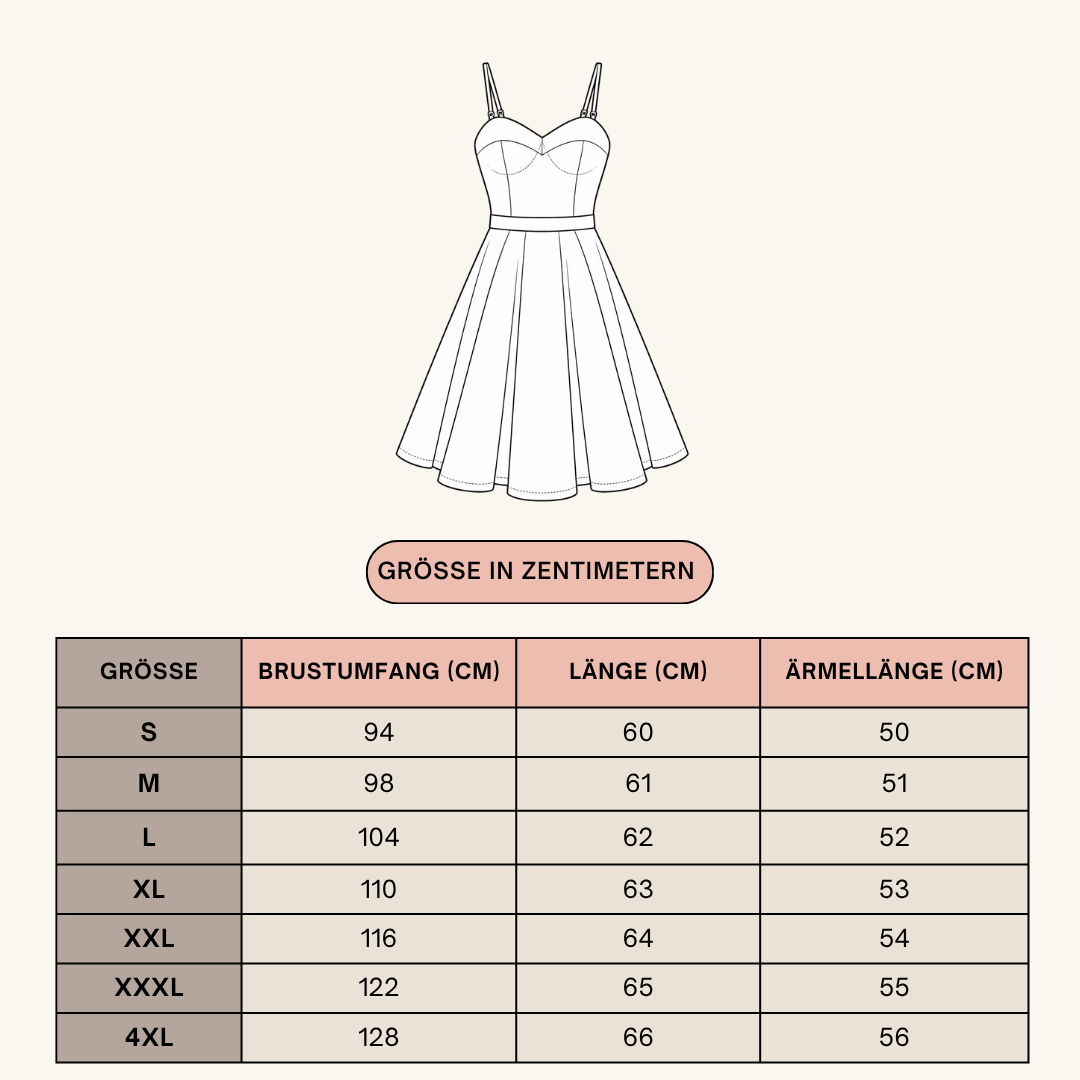 GRÖSSE IN ZENTIMETERN

| GRÖSSE | BRUSTUMFANG (CM) | LÄNGE (CM) | ÄRMELLÄNGE (CM) |
|---|---|---|---|
| S | 94 | 60 | 50 |
| M | 98 | 61 | 51 |
| L | 104 | 62 | 52 |
| XL | 110 | 63 | 53 |
| XXL | 116 | 64 | 54 |
| XXXL | 122 | 65 | 55 |
| 4XL | 128 | 66 | 56 |